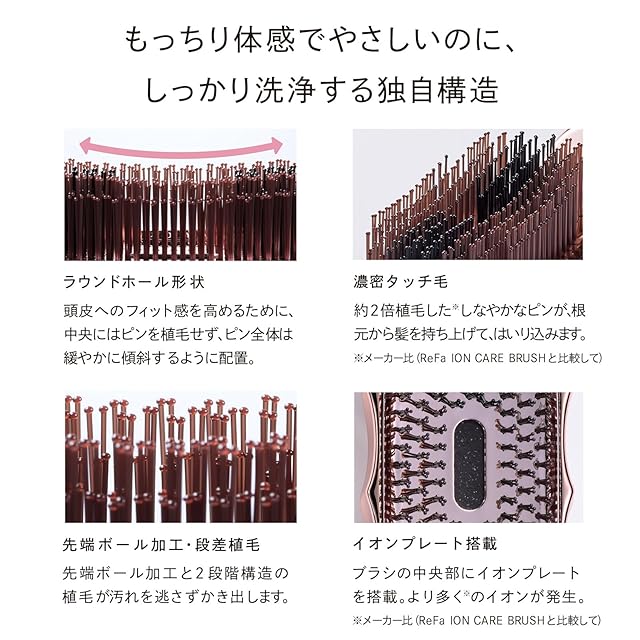 もっちり体感でやさしいのに、
しっかり洗浄する独自構造

ラウンドホール形状

頭皮へのフィット感を高めるために、中央にはピンを植毛せず、ピン全体は緩やかに傾斜するように配置。

濃密タッチ毛

約2倍植毛した※しなやかなピンが、根元から髪を持ち上げて、はいり込みます。

※メーカー比(ReFa ION CARE BRUSHと比較して)

先端ボール加工・段差植毛

先端ボール加工と2段階構造の植毛が汚れを逃さずかき出します。

イオンプレート搭載

ブラシの中央部にイオンプレートを搭載。より多く※のイオンが発生。

※メーカー比(ReFa ION CARE BRUSHと比較して)